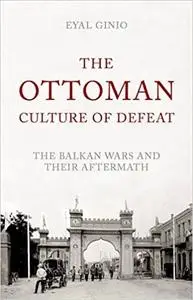 EYAL GINIO

THE
OTTOMAN
CULTURE OF DEFEAT

THE BALKAN WARS AND
THEIR AFTERMATH